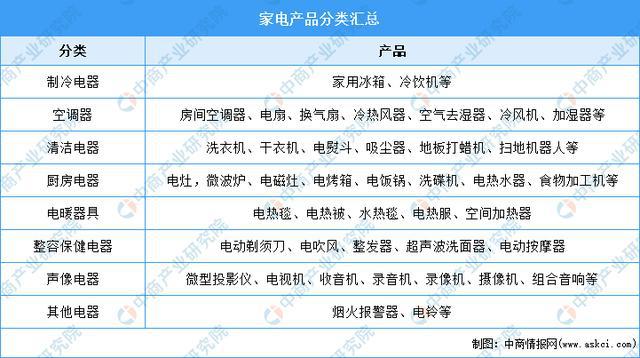 家电产品分类汇总

| 分类 | 产品 |
|---|---|
| 制冷电器 | 家用冰箱、冷饮机等 |
| 空调器 | 房间空调器、电扇、换气扇、冷热风器、空气去湿器、冷风机、加湿器等 |
| 清洁电器 | 洗衣机、干衣机、电熨斗、吸尘器、地板打蜡机、扫地机器人等 |
| 厨房电器 | 电灶，微波炉、电磁灶、电烤箱、电饭锅、洗碟机、电热水器、食物加工机等 |
| 电暖器具 | 电热毯、电热被、水热毯、电热服、空间加热器 |
| 整容保健电器 | 电动剃须刀、电吹风、整发器、超声波洗面器、电动按摩器 |
| 声像电器 | 微型投影仪、电视机、收音机、录音机、录像机、摄像机、组合音响等 |
| 其他电器 | 烟火报警器、电铃等 |

制图：中商情报网（www.askci.com）

中商产业研究院